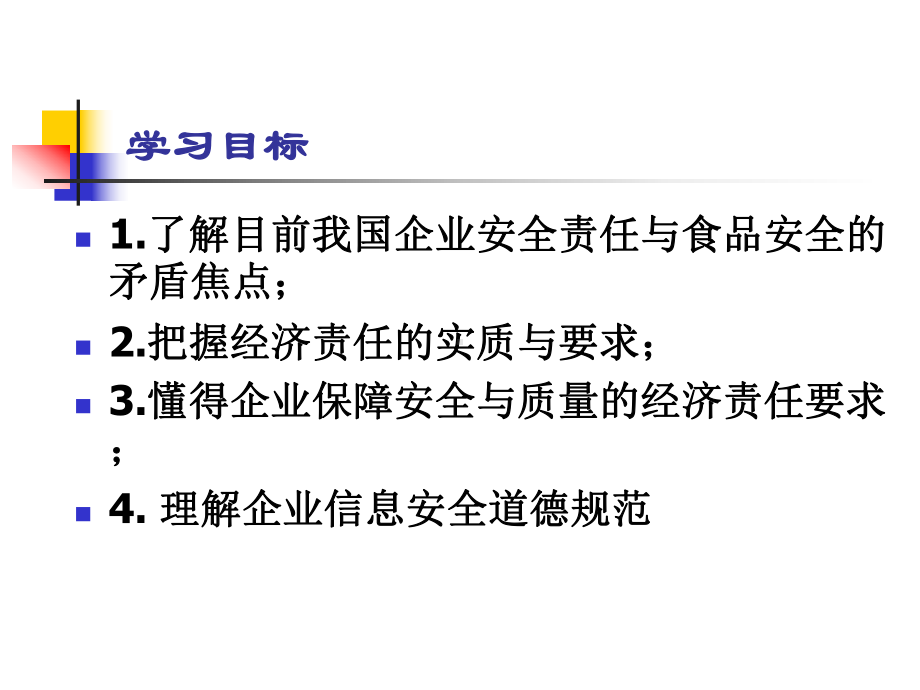 学习目标

1.了解目前我国企业安全责任与食品安全的矛盾焦点；

2.把握经济责任的实质与要求；

3.懂得企业保障安全与质量的经济责任要求；

4. 理解企业信息安全道德规范